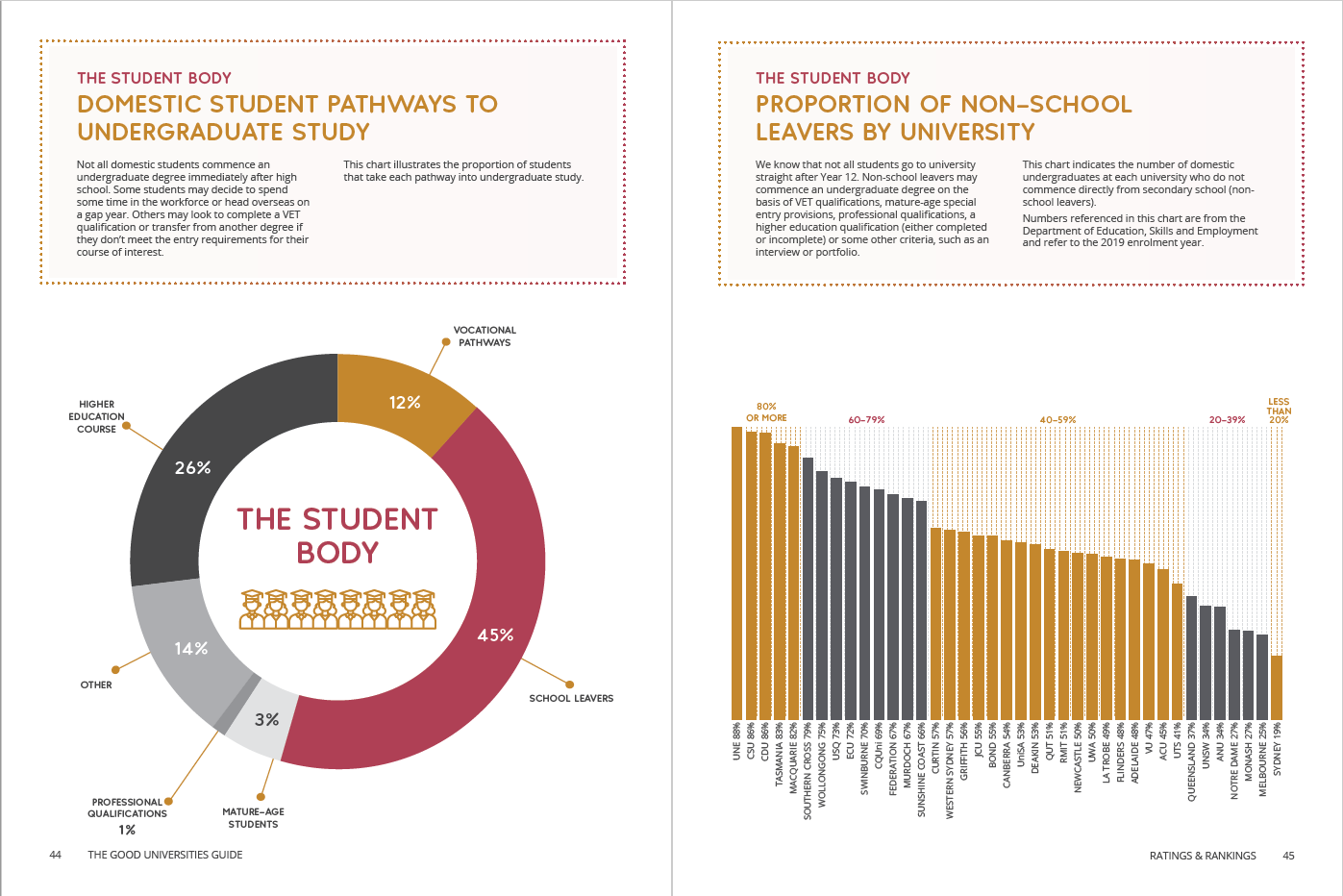 THE STUDENT BODY
DOMESTIC STUDENT PATHWAYS TO UNDERGRADUATE STUDY

Not all domestic students commence an undergraduate degree immediately after high school. Some students may decide to spend some time in the workforce or head overseas on a gap year. Others may look to complete a VET qualification or transfer from another degree if they don't meet the entry requirements for their course of interest.

This chart illustrates the proportion of students that take each pathway into undergraduate study.

VOCATIONAL PATHWAYS
12%
HIGHER EDUCATION COURSE
26%
THE STUDENT BODY
45%
SCHOOL LEAVERS
14%
OTHER
3%
PROFESSIONAL QUALIFICATIONS
1%
MATURE-AGE STUDENTS

44 THE GOOD UNIVERSITIES GUIDE

THE STUDENT BODY
PROPORTION OF NON-SCHOOL LEAVERS BY UNIVERSITY

We know that not all students go to university straight after Year 12. Non-school leavers may commence an undergraduate degree on the basis of VET qualifications, mature-age special entry provisions, professional qualifications, a higher education qualification (either completed or incomplete) or some other criteria, such as an interview or portfolio.

This chart indicates the number of domestic undergraduates at each university who do not commence directly from secondary school (non-school leavers).

Numbers referenced in this chart are from the Department of Education, Skills and Employment and refer to the 2019 enrolment year.

80% OR MORE
60–79%
40–59%
20–39%
LESS THAN 20%

UNE 88%
CSU 86%
CDU 86%
TASMANIA 83%
MACQUARIE 82%
SOUTHERN CROSS 79%
WOLLONGONG 75%
USQ 73%
ECU 72%
SWINBURNE 70%
CQUni 69%
FEDERATION 67%
MURDOCH 67%
SUNSHINE COAST 66%
CURTIN 57%
WESTERN SYDNEY 57%
GRIFFITH 56%
JCU 55%
BOND 55%
CANBERRA 54%
UniSA 53%
DEAKIN 53%
QUT 51%
RMIT 51%
NEWCASTLE 50%
UWA 50%
LA TROBE 49%
FLINDERS 48%
ADELAIDE 48%
VU 47%
ACU 45%
UTS 41%
QUEENSLAND 37%
UNSW 34%
ANU 34%
NOTRE DAME 27%
MONASH 27%
MELBOURNE 25%
SYDNEY 19%

RATINGS & RANKINGS 45